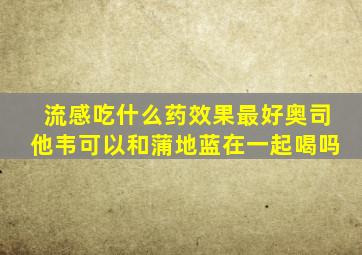 流感吃什么药效果最好奥司他韦可以和蒲地蓝在一起喝吗